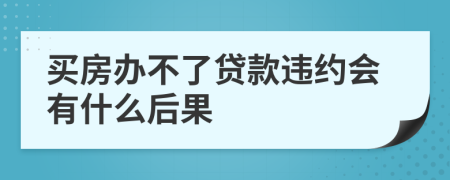 买房办不了贷款违约会有什么后果